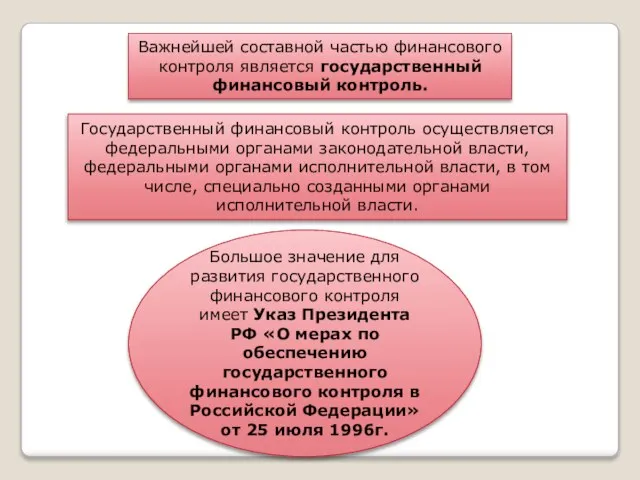 Важнейшей составной частью финансового контроля является государственный финансовый контроль.

Государственный финансовый контроль осуществляется федеральными органами законодательной власти, федеральными органами исполнительной власти, в том числе, специально созданными органами исполнительной власти.

Большое значение для развития государственного финансового контроля имеет Указ Президента РФ «О мерах по обеспечению государственного финансового контроля в Российской Федерации» от 25 июля 1996г.